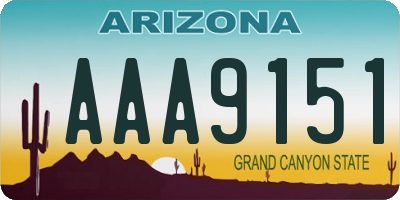 ARIZONA

AAA9151

GRAND CANYON STATE